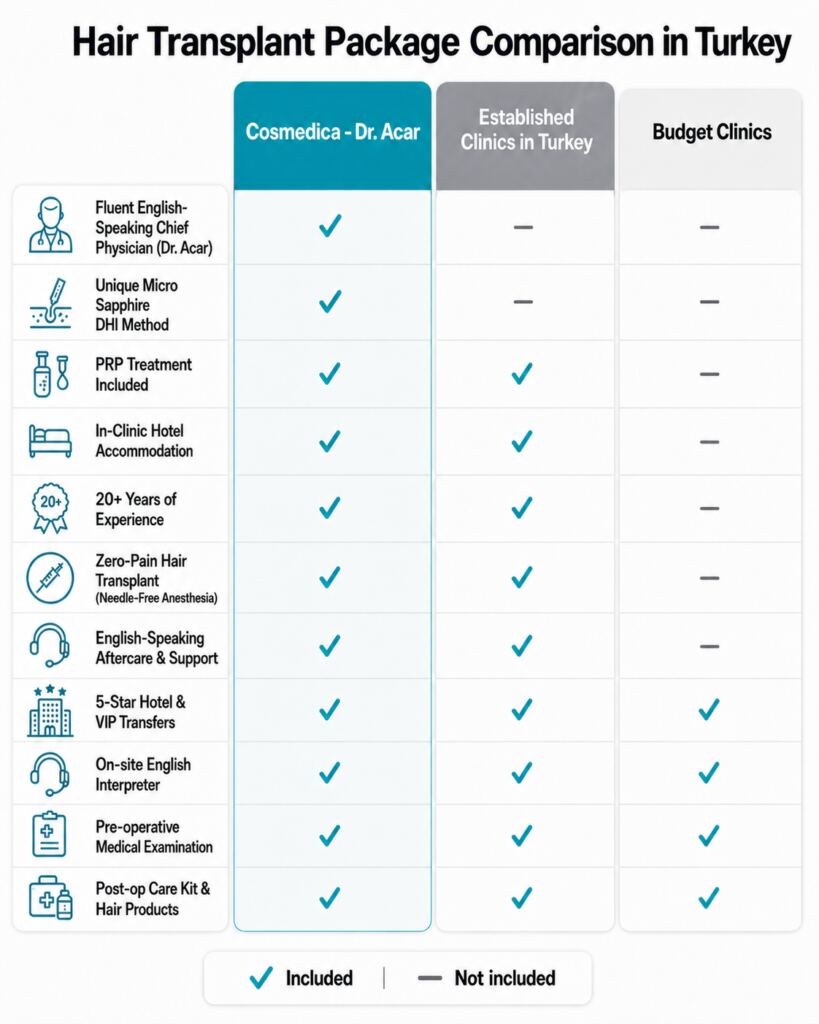 Hair Transplant Package Comparison in Turkey

| | Cosmedica - Dr. Acar | Established Clinics in Turkey | Budget Clinics |
|---|---|---|---|
| Fluent English-Speaking Chief Physician (Dr. Acar) | ✓ | – | – |
| Unique Micro Sapphire DHI Method | ✓ | – | – |
| PRP Treatment Included | ✓ | ✓ | – |
| In-Clinic Hotel Accommodation | ✓ | ✓ | – |
| 20+ Years of Experience | ✓ | ✓ | – |
| Zero-Pain Hair Transplant (Needle-Free Anesthesia) | ✓ | ✓ | – |
| English-Speaking Aftercare & Support | ✓ | ✓ | – |
| 5-Star Hotel & VIP Transfers | ✓ | ✓ | ✓ |
| On-site English Interpreter | ✓ | ✓ | ✓ |
| Pre-operative Medical Examination | ✓ | ✓ | ✓ |
| Post-op Care Kit & Hair Products | ✓ | ✓ | ✓ |

20+

✓ Included | – Not included